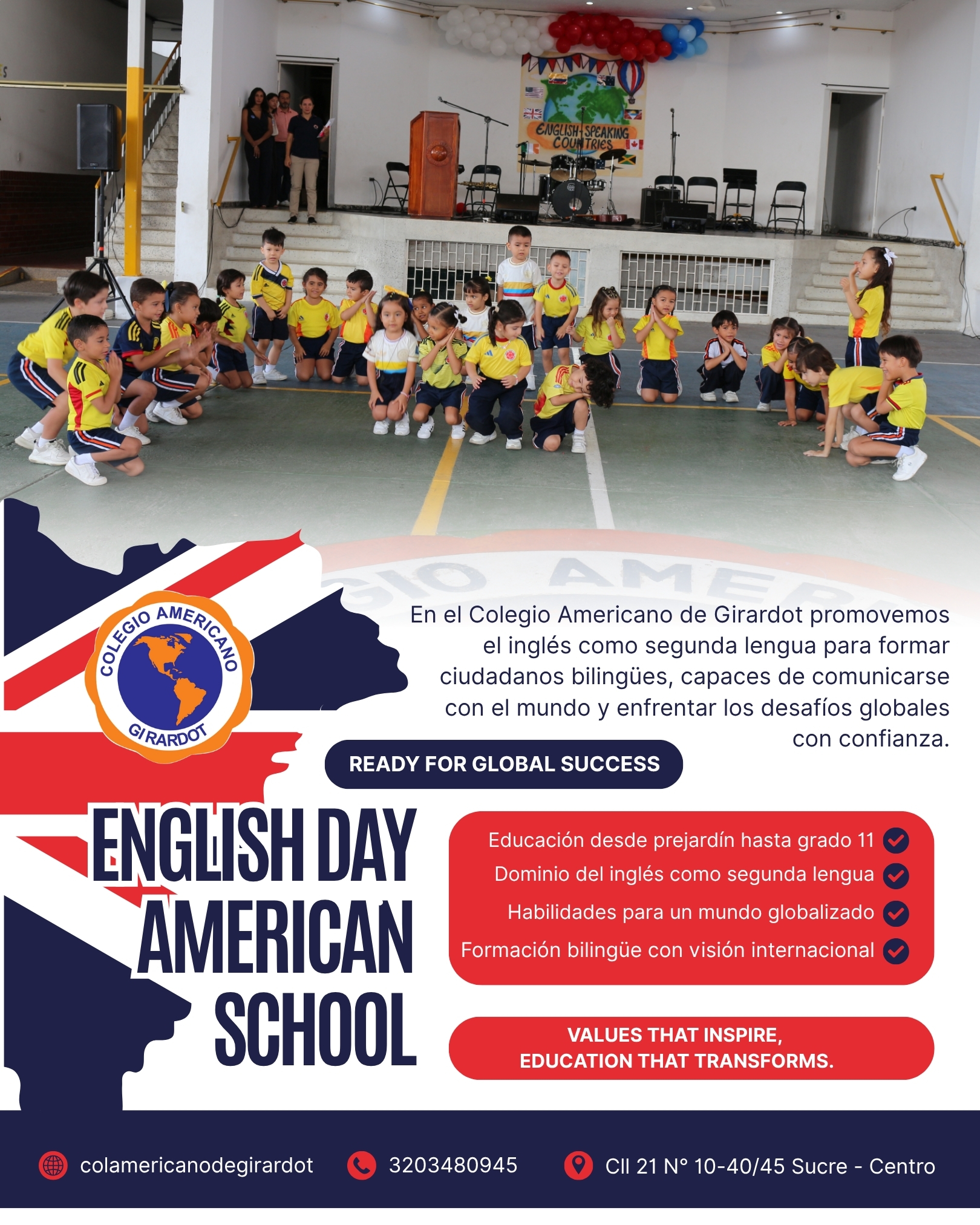 ENGLISH SPEAKING COUNTRIES

COLEGIO AMERICANO GIRARDOT

En el Colegio Americano de Girardot promovemos el inglés como segunda lengua para formar ciudadanos bilingües, capaces de comunicarse con el mundo y enfrentar los desafíos globales con confianza.

READY FOR GLOBAL SUCCESS

ENGLISH DAY AMERICAN SCHOOL

Educación desde prejardín hasta grado 11
Dominio del inglés como segunda lengua
Habilidades para un mundo globalizado
Formación bilingüe con visión internacional

VALUES THAT INSPIRE, EDUCATION THAT TRANSFORMS.

colamericanodegirardot 3203480945 Cll 21 N° 10-40/45 Sucre - Centro